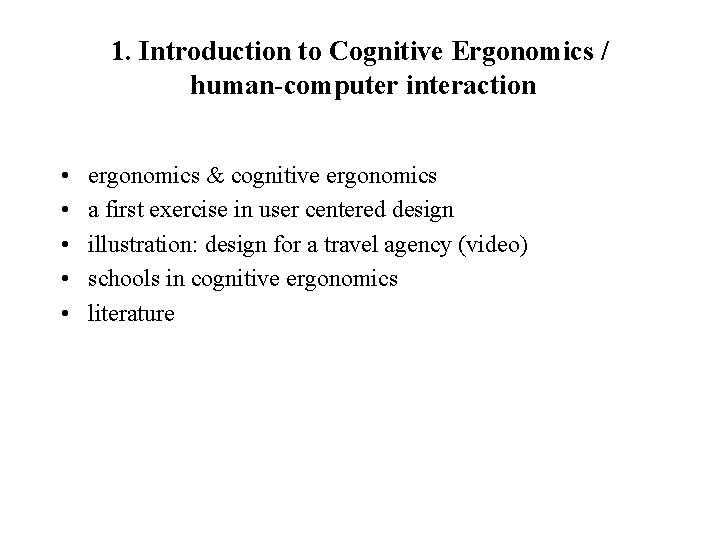 1. Introduction to Cognitive Ergonomics / human-computer interaction

• ergonomics & cognitive ergonomics
• a first exercise in user centered design
• illustration: design for a travel agency (video)
• schools in cognitive ergonomics
• literature